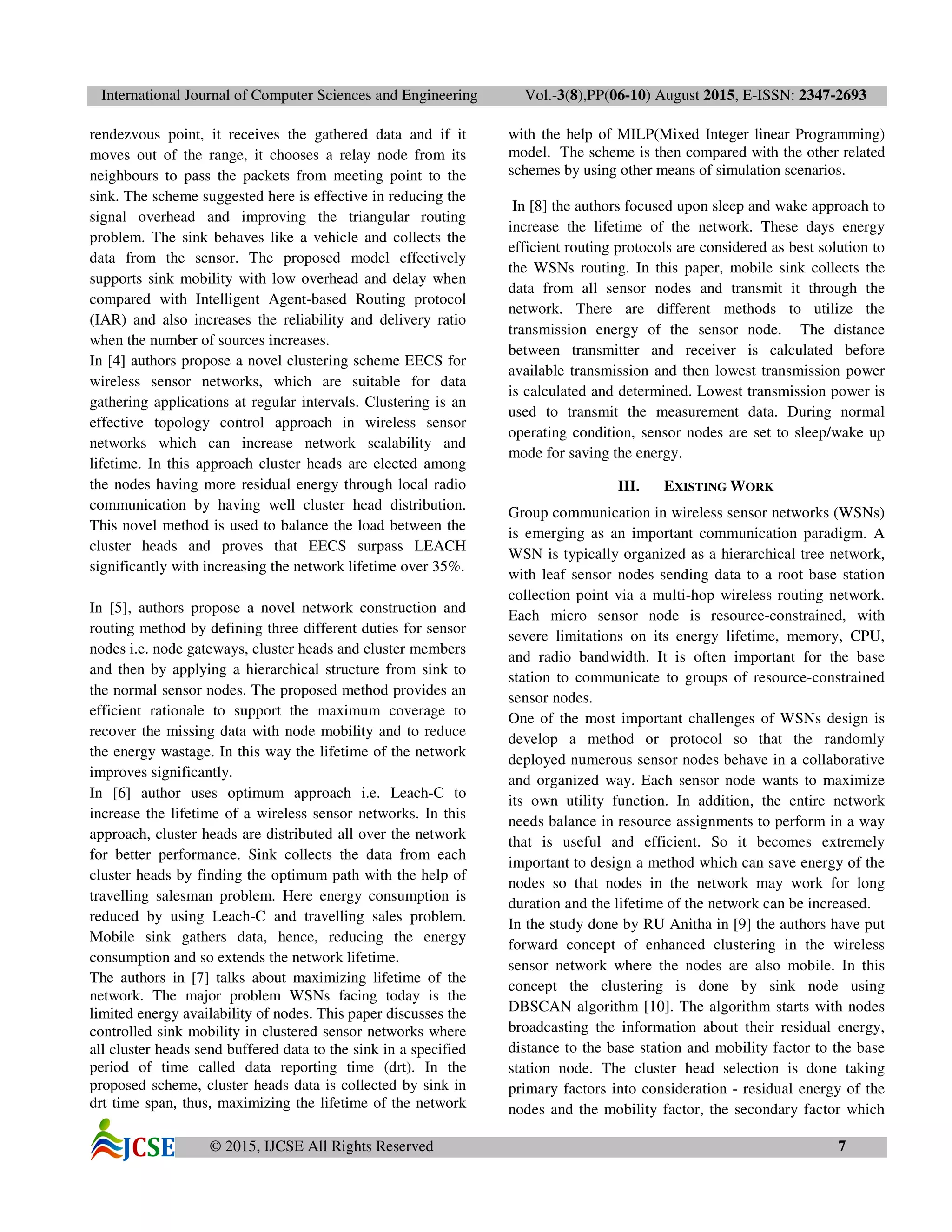 International Journal of Computer Sciences and Engineering Vol.-3(8),PP(06-10) August 2015, E-ISSN: 2347-2693

rendezvous point, it receives the gathered data and if it moves out of the range, it chooses a relay node from its neighbours to pass the packets from meeting point to the sink. The scheme suggested here is effective in reducing the signal overhead and improving the triangular routing problem. The sink behaves like a vehicle and collects the data from the sensor. The proposed model effectively supports sink mobility with low overhead and delay when compared with Intelligent Agent-based Routing protocol (IAR) and also increases the reliability and delivery ratio when the number of sources increases.
In [4] authors propose a novel clustering scheme EECS for wireless sensor networks, which are suitable for data gathering applications at regular intervals. Clustering is an effective topology control approach in wireless sensor networks which can increase network scalability and lifetime. In this approach cluster heads are elected among the nodes having more residual energy through local radio communication by having well cluster head distribution. This novel method is used to balance the load between the cluster heads and proves that EECS surpass LEACH significantly with increasing the network lifetime over 35%.

In [5], authors propose a novel network construction and routing method by defining three different duties for sensor nodes i.e. node gateways, cluster heads and cluster members and then by applying a hierarchical structure from sink to the normal sensor nodes. The proposed method provides an efficient rationale to support the maximum coverage to recover the missing data with node mobility and to reduce the energy wastage. In this way the lifetime of the network improves significantly.
In [6] author uses optimum approach i.e. Leach-C to increase the lifetime of a wireless sensor networks. In this approach, cluster heads are distributed all over the network for better performance. Sink collects the data from each cluster heads by finding the optimum path with the help of travelling salesman problem. Here energy consumption is reduced by using Leach-C and travelling sales problem. Mobile sink gathers data, hence, reducing the energy consumption and so extends the network lifetime.
The authors in [7] talks about maximizing lifetime of the network. The major problem WSNs facing today is the limited energy availability of nodes. This paper discusses the controlled sink mobility in clustered sensor networks where all cluster heads send buffered data to the sink in a specified period of time called data reporting time (drt). In the proposed scheme, cluster heads data is collected by sink in drt time span, thus, maximizing the lifetime of the network

with the help of MILP(Mixed Integer linear Programming) model. The scheme is then compared with the other related schemes by using other means of simulation scenarios.

In [8] the authors focused upon sleep and wake approach to increase the lifetime of the network. These days energy efficient routing protocols are considered as best solution to the WSNs routing. In this paper, mobile sink collects the data from all sensor nodes and transmit it through the network. There are different methods to utilize the transmission energy of the sensor node. The distance between transmitter and receiver is calculated before available transmission and then lowest transmission power is calculated and determined. Lowest transmission power is used to transmit the measurement data. During normal operating condition, sensor nodes are set to sleep/wake up mode for saving the energy.

III. EXISTING WORK

Group communication in wireless sensor networks (WSNs) is emerging as an important communication paradigm. A WSN is typically organized as a hierarchical tree network, with leaf sensor nodes sending data to a root base station collection point via a multi-hop wireless routing network. Each micro sensor node is resource-constrained, with severe limitations on its energy lifetime, memory, CPU, and radio bandwidth. It is often important for the base station to communicate to groups of resource-constrained sensor nodes.
One of the most important challenges of WSNs design is develop a method or protocol so that the randomly deployed numerous sensor nodes behave in a collaborative and organized way. Each sensor node wants to maximize its own utility function. In addition, the entire network needs balance in resource assignments to perform in a way that is useful and efficient. So it becomes extremely important to design a method which can save energy of the nodes so that nodes in the network may work for long duration and the lifetime of the network can be increased.
In the study done by RU Anitha in [9] the authors have put forward concept of enhanced clustering in the wireless sensor network where the nodes are also mobile. In this concept the clustering is done by sink node using DBSCAN algorithm [10]. The algorithm starts with nodes broadcasting the information about their residual energy, distance to the base station and mobility factor to the base station node. The cluster head selection is done taking primary factors into consideration - residual energy of the nodes and the mobility factor, the secondary factor which

JCSE © 2015, IJCSE All Rights Reserved 7